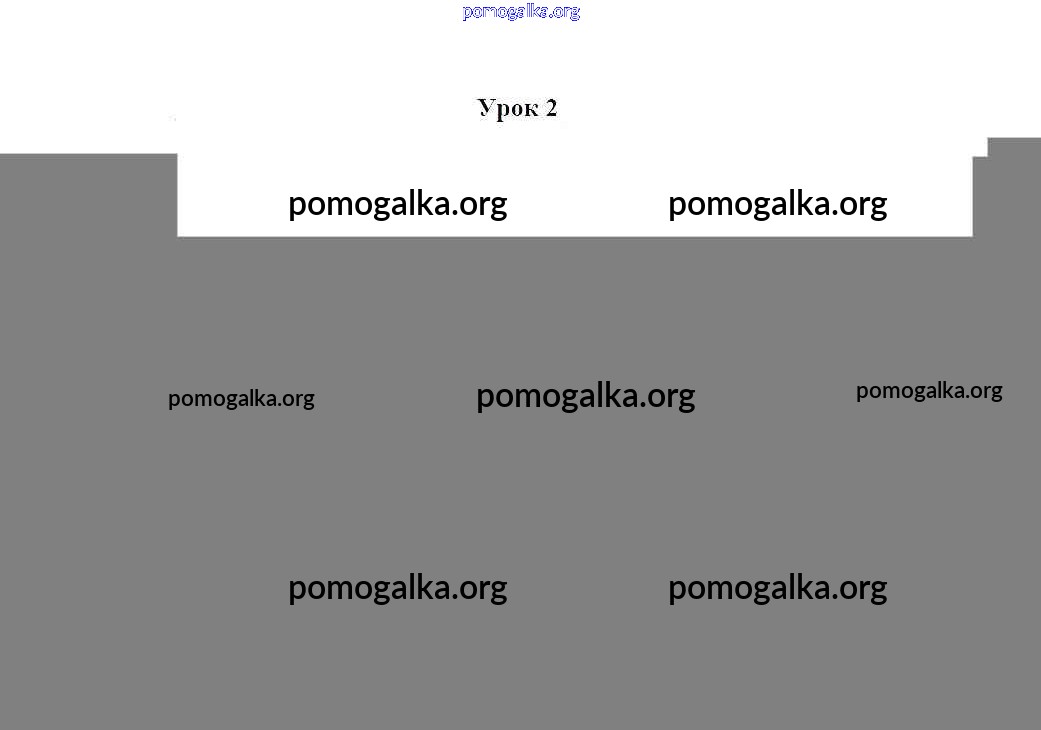 Урок 2

pomogalka.org